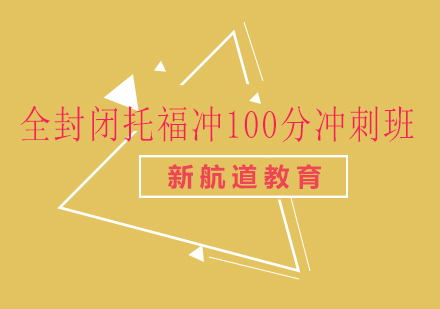 全封闭托福冲100分冲刺班

新航道教育